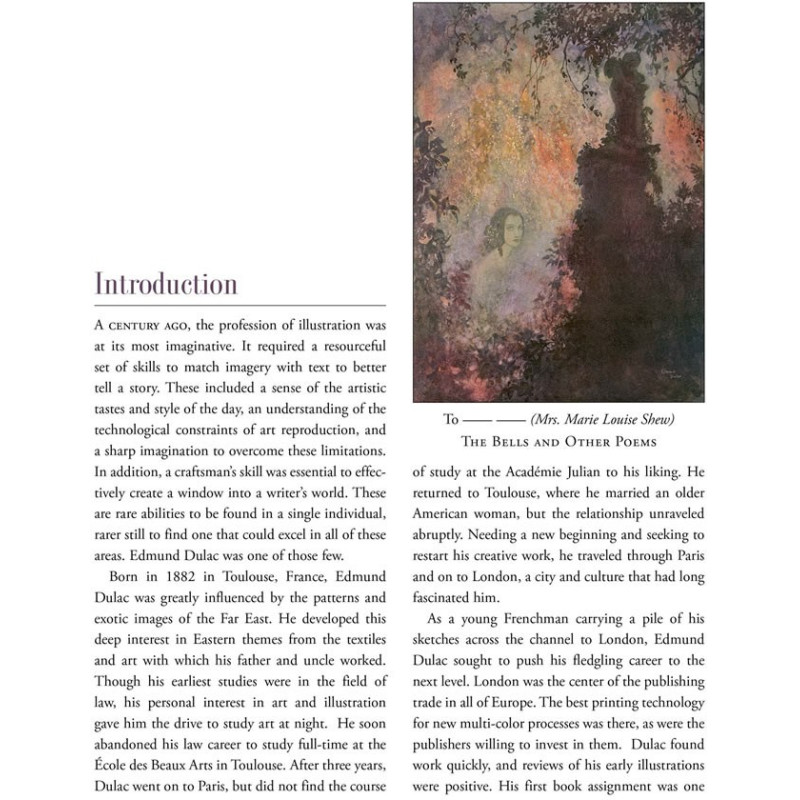 Introduction

A CENTURY AGO, the profession of illustration was at its most imaginative. It required a resourceful set of skills to match imagery with text to better tell a story. These included a sense of the artistic tastes and style of the day, an understanding of the technological constraints of art reproduction, and a sharp imagination to overcome these limitations. In addition, a craftsman's skill was essential to effectively create a window into a writer's world. These are rare abilities to be found in a single individual, rarer still to find one that could excel in all of these areas. Edmund Dulac was one of those few.

Born in 1882 in Toulouse, France, Edmund Dulac was greatly influenced by the patterns and exotic images of the Far East. He developed this deep interest in Eastern themes from the textiles and art with which his father and uncle worked. Though his earliest studies were in the field of law, his personal interest in art and illustration gave him the drive to study art at night. He soon abandoned his law career to study full-time at the École des Beaux Arts in Toulouse. After three years, Dulac went on to Paris, but did not find the course

To —— —— (Mrs. Marie Louise Shew)
THE BELLS AND OTHER POEMS

of study at the Académie Julian to his liking. He returned to Toulouse, where he married an older American woman, but the relationship unraveled abruptly. Needing a new beginning and seeking to restart his creative work, he traveled through Paris and on to London, a city and culture that had long fascinated him.

As a young Frenchman carrying a pile of his sketches across the channel to London, Edmund Dulac sought to push his fledgling career to the next level. London was the center of the publishing trade in all of Europe. The best printing technology for new multi-color processes was there, as were the publishers willing to invest in them. Dulac found work quickly, and reviews of his early illustrations were positive. His first book assignment was one